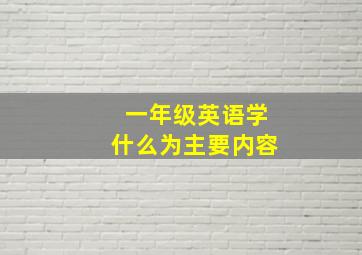 一年级英语学
什么为主要内容